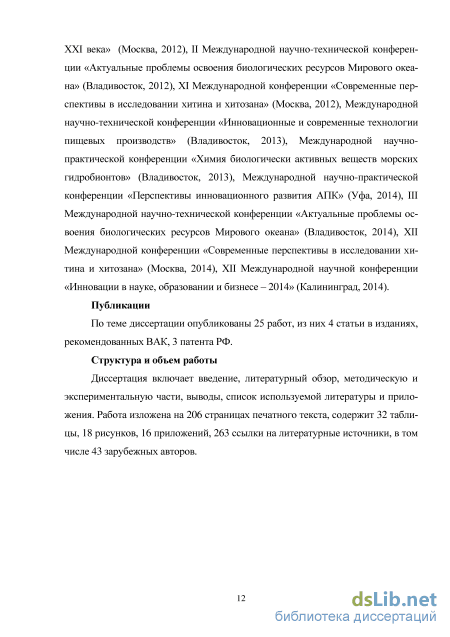 XXI века» (Москва, 2012), II Международной научно-технической конференции «Актуальные проблемы освоения биологических ресурсов Мирового океана» (Владивосток, 2012), XI Международной конференции «Современные перспективы в исследовании хитина и хитозана» (Москва, 2012), Международной научно-технической конференции «Инновационные и современные технологии пищевых производств» (Владивосток, 2013), Международной научно-практической конференции «Химия биологически активных веществ морских гидробионтов» (Владивосток, 2013), Международной научно-практической конференции «Перспективы инновационного развития АПК» (Уфа, 2014), III Международной научно-технической конференции «Актуальные проблемы освоения биологических ресурсов Мирового океана» (Владивосток, 2014), XII Международной конференции «Современные перспективы в исследовании хитина и хитозана» (Москва, 2014), XII Международной научной конференции «Инновации в науке, образовании и бизнесе – 2014» (Калининград, 2014).

Публикации

По теме диссертации опубликованы 25 работ, из них 4 статьи в изданиях, рекомендованных ВАК, 3 патента РФ.

Структура и объем работы

Диссертация включает введение, литературный обзор, методическую и экспериментальную части, выводы, список используемой литературы и приложения. Работа изложена на 206 страницах печатного текста, содержит 32 таблицы, 18 рисунков, 16 приложений, 263 ссылки на литературные источники, в том числе 43 зарубежных авторов.

12

dsLib.net
библиотека диссертаций